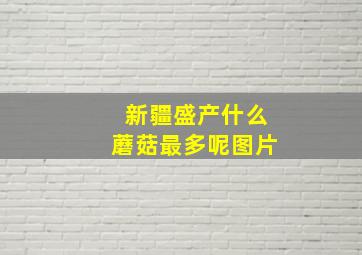 新疆盛产什么
蘑菇最多呢图片